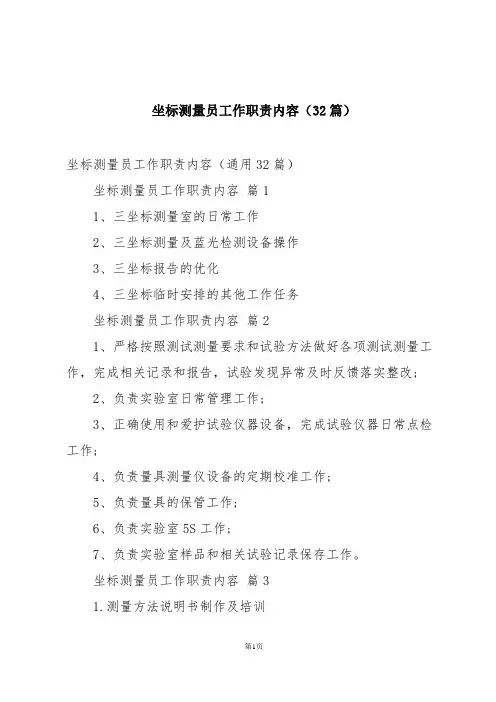 坐标测量员工作职责内容（32篇）

坐标测量员工作职责内容（通用32篇）

坐标测量员工作职责内容 篇1

1、三坐标测量室的日常工作

2、三坐标测量及蓝光检测设备操作

3、三坐标报告的优化

4、三坐标临时安排的其他工作任务

坐标测量员工作职责内容 篇2

1、严格按照测试测量要求和试验方法做好各项测试测量工作，完成相关记录和报告，试验发现异常及时反馈落实整改；

2、负责实验室日常管理工作；

3、正确使用和爱护试验仪器设备，完成试验仪器日常点检工作；

4、负责量具测量仪设备的定期校准工作；

5、负责量具的保管工作；

6、负责实验室5S工作；

7、负责实验室样品和相关试验记录保存工作。

坐标测量员工作职责内容 篇3

1.测量方法说明书制作及培训

第1页